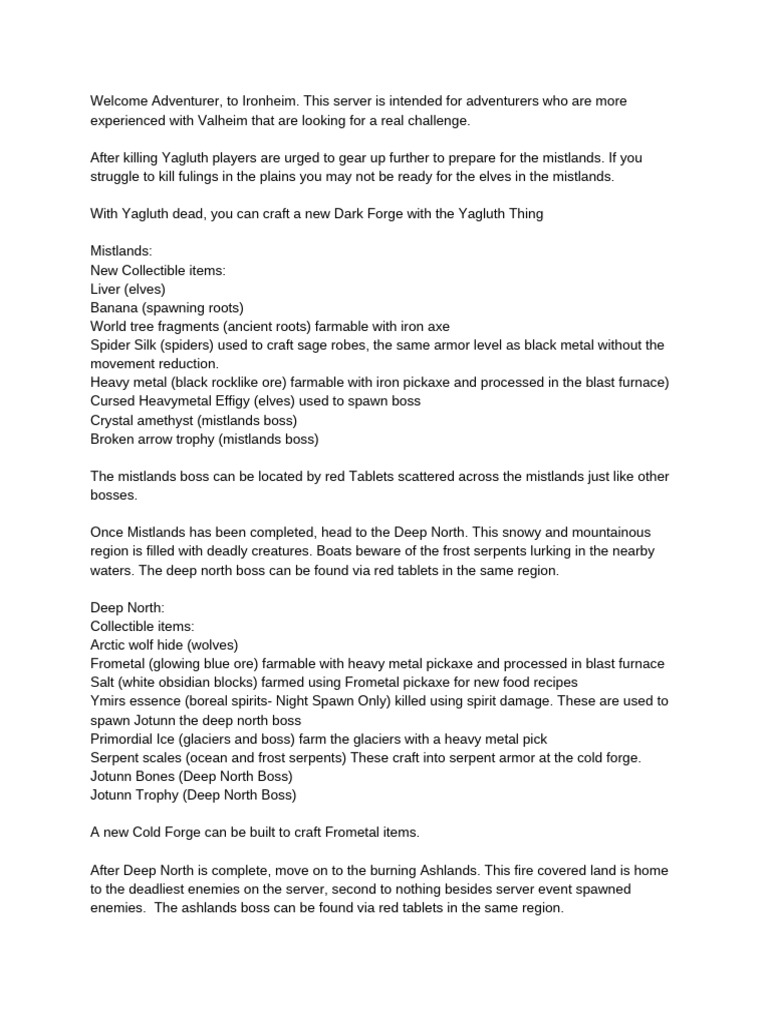 Welcome Adventurer, to Ironheim. This server is intended for adventurers who are more experienced with Valheim that are looking for a real challenge.

After killing Yagluth players are urged to gear up further to prepare for the mistlands. If you struggle to kill fulings in the plains you may not be ready for the elves in the mistlands.

With Yagluth dead, you can craft a new Dark Forge with the Yagluth Thing

Mistlands:
New Collectible items:
Liver (elves)
Banana (spawning roots)
World tree fragments (ancient roots) farmable with iron axe
Spider Silk (spiders) used to craft sage robes, the same armor level as black metal without the movement reduction.
Heavy metal (black rocklike ore) farmable with iron pickaxe and processed in the blast furnace)
Cursed Heavymetal Effigy (elves) used to spawn boss
Crystal amethyst (mistlands boss)
Broken arrow trophy (mistlands boss)

The mistlands boss can be located by red Tablets scattered across the mistlands just like other bosses.

Once Mistlands has been completed, head to the Deep North. This snowy and mountainous region is filled with deadly creatures. Boats beware of the frost serpents lurking in the nearby waters. The deep north boss can be found via red tablets in the same region.

Deep North:
Collectible items:
Arctic wolf hide (wolves)
Frometal (glowing blue ore) farmable with heavy metal pickaxe and processed in blast furnace
Salt (white obsidian blocks) farmed using Frometal pickaxe for new food recipes
Ymirs essence (boreal spirits- Night Spawn Only) killed using spirit damage. These are used to spawn Jotunn the deep north boss
Primordial Ice (glaciers and boss) farm the glaciers with a heavy metal pick
Serpent scales (ocean and frost serpents) These craft into serpent armor at the cold forge.
Jotunn Bones (Deep North Boss)
Jotunn Trophy (Deep North Boss)

A new Cold Forge can be built to craft Frometal items.

After Deep North is complete, move on to the burning Ashlands. This fire covered land is home to the deadliest enemies on the server, second to nothing besides server event spawned enemies. The ashlands boss can be found via red tablets in the same region.